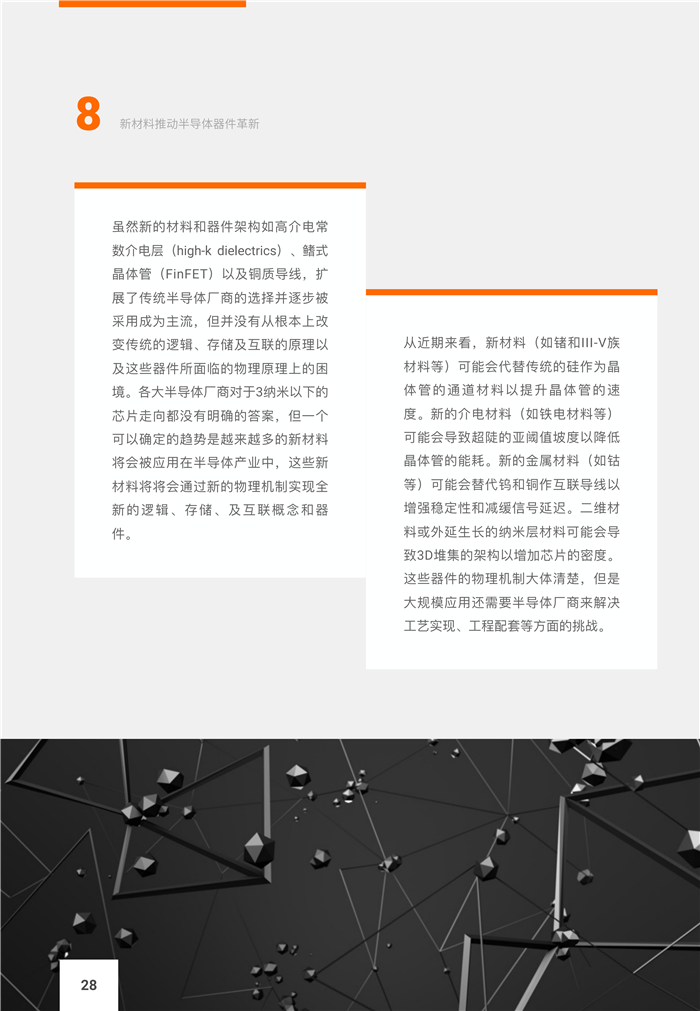 8 新材料推动半导体器件革新

虽然新的材料和器件架构如高介电常数介电层（high-k dielectrics）、鳍式晶体管（FinFET）以及铜质导线，扩展了传统半导体厂商的选择并逐步被采用成为主流，但并没有从根本上改变传统的逻辑、存储及互联的原理以及这些器件所面临的物理原理上的困境。各大半导体厂商对于3纳米以下的芯片走向都没有明确的答案，但一个可以确定的趋势是越来越多的新材料将会被应用在半导体产业中，这些新材料将将会通过新的物理机制实现全新的逻辑、存储、及互联概念和器件。

从近期来看，新材料（如锗和III-V族材料等）可能会代替传统的硅作为晶体管的通道材料以提升晶体管的速度。新的介电材料（如铁电材料等）可能会导致超陡的亚阈值坡度以降低晶体管的能耗。新的金属材料（如钴等）可能会替代钨和铜作互联导线以增强稳定性和减缓信号延迟。二维材料或外延生长的纳米层材料可能会导致3D堆集的架构以增加芯片的密度。这些器件的物理机制大体清楚，但是大规模应用还需要半导体厂商来解决工艺实现、工程配套等方面的挑战。

28